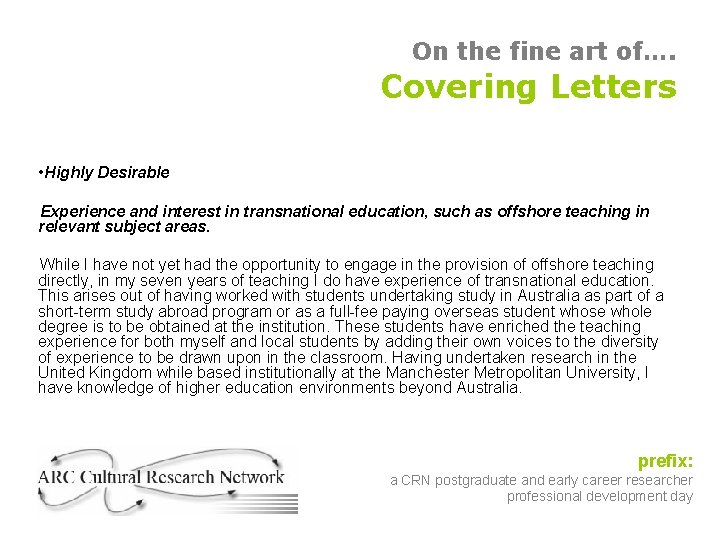 On the fine art of....
Covering Letters

•Highly Desirable

Experience and interest in transnational education, such as offshore teaching in relevant subject areas.

While I have not yet had the opportunity to engage in the provision of offshore teaching directly, in my seven years of teaching I do have experience of transnational education. This arises out of having worked with students undertaking study in Australia as part of a short-term study abroad program or as a full-fee paying overseas student whose whole degree is to be obtained at the institution. These students have enriched the teaching experience for both myself and local students by adding their own voices to the diversity of experience to be drawn upon in the classroom. Having undertaken research in the United Kingdom while based institutionally at the Manchester Metropolitan University, I have knowledge of higher education environments beyond Australia.

ARC Cultural Research Network

prefix:
a CRN postgraduate and early career researcher professional development day